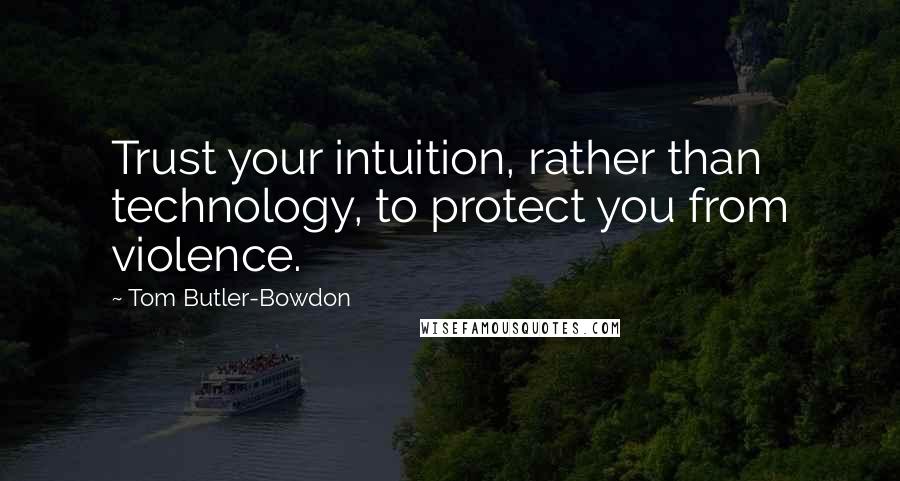 Trust your intuition, rather than technology, to protect you from violence.

~ Tom Butler-Bowdon

WISEFAMOUSQUOTES.COM